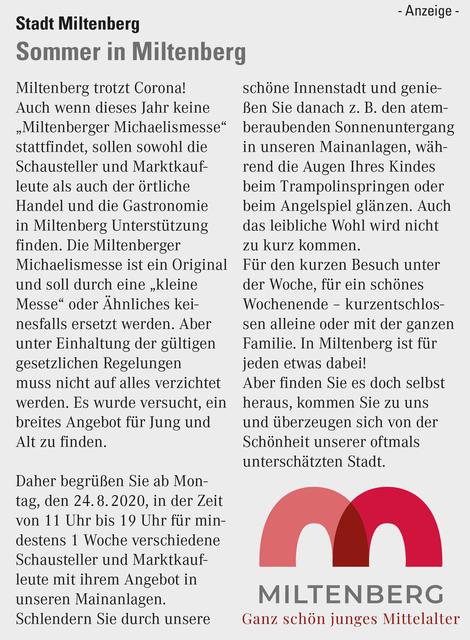 - Anzeige -

Stadt Miltenberg

Sommer in Miltenberg

Miltenberg trotzt Corona!
Auch wenn dieses Jahr keine „Miltenberger Michaelismesse“ stattfindet, sollen sowohl die Schausteller und Marktkaufleute als auch der örtliche Handel und die Gastronomie in Miltenberg Unterstützung finden. Die Miltenberger Michaelismesse ist ein Original und soll durch eine „kleine Messe“ oder Ähnliches keinesfalls ersetzt werden. Aber unter Einhaltung der gültigen gesetzlichen Regelungen muss nicht auf alles verzichtet werden. Es wurde versucht, ein breites Angebot für Jung und Alt zu finden.

Daher begrüßen Sie ab Montag, den 24. 8. 2020, in der Zeit von 11 Uhr bis 19 Uhr für mindestens 1 Woche verschiedene Schausteller und Marktkaufleute mit ihrem Angebot in unseren Mainanlagen. Schlendern Sie durch unsere schöne Innenstadt und genießen Sie danach z. B. den atemberaubenden Sonnenuntergang in unseren Mainanlagen, während die Augen Ihres Kindes beim Trampolinspringen oder beim Angelspiel glänzen. Auch das leibliche Wohl wird nicht zu kurz kommen.
Für den kurzen Besuch unter der Woche, für ein schönes Wochenende – kurzentschlossen alleine oder mit der ganzen Familie. In Miltenberg ist für jeden etwas dabei!
Aber finden Sie es doch selbst heraus, kommen Sie zu uns und überzeugen sich von der Schönheit unserer oftmals unterschätzten Stadt.

MILTENBERG
Ganz schön junges Mittelalter